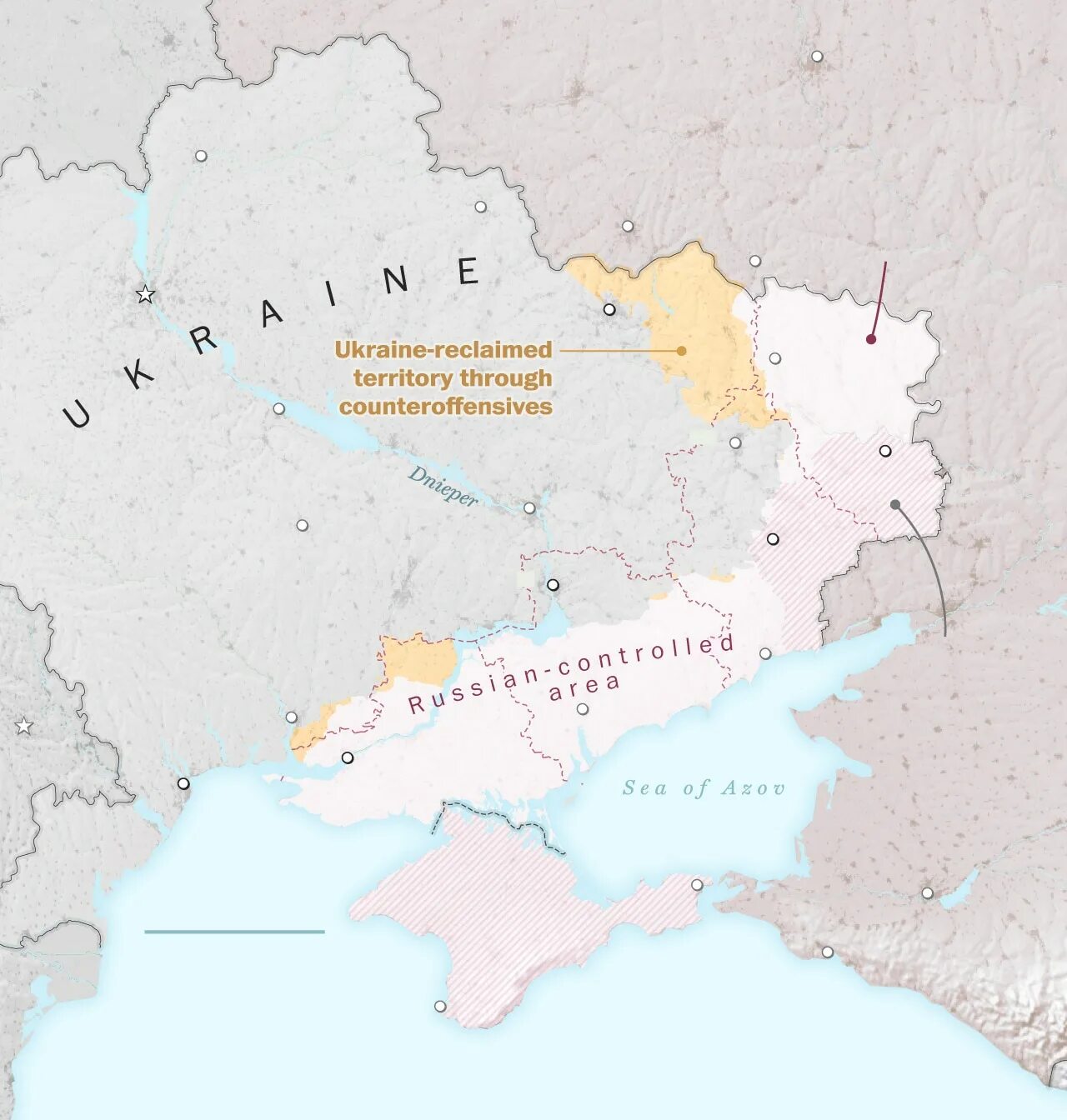 UKRAINE

Ukraine-reclaimed territory through counteroffensives

Dnieper

Russian-controlled area

Sea of Azov